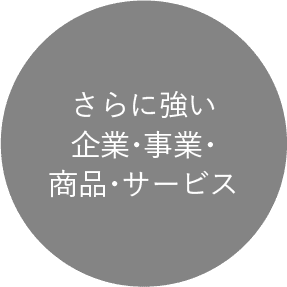 さらに強い
企業・事業・
商品・サービス